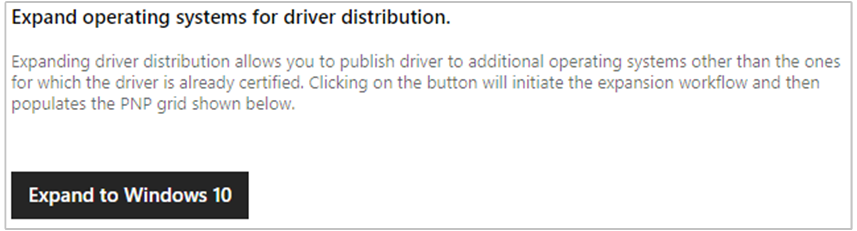 Expand operating systems for driver distribution.

Expanding driver distribution allows you to publish driver to additional operating systems other than the ones for which the driver is already certified. Clicking on the button will initiate the expansion workflow and then populates the PNP grid shown below.

Expand to Windows 10